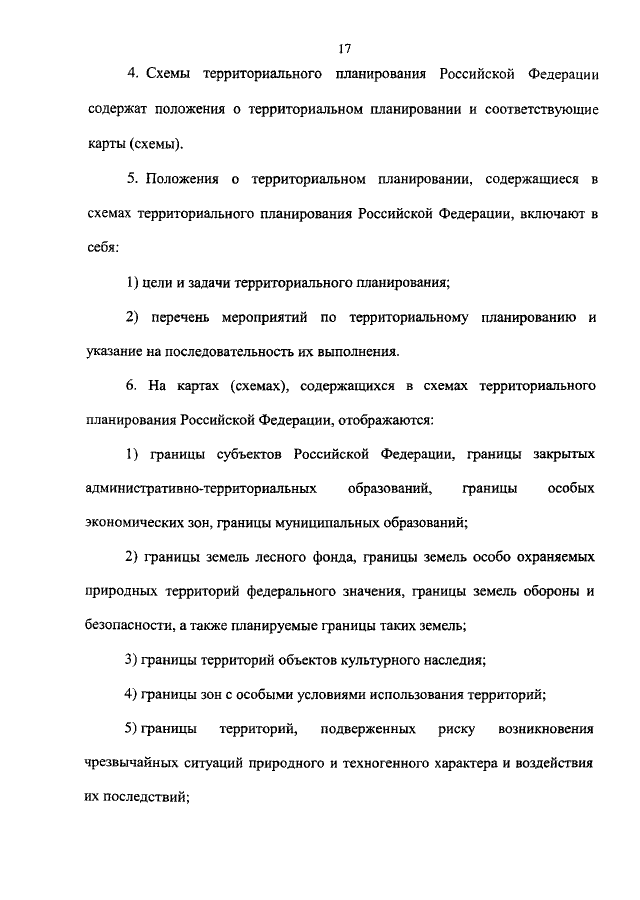 17

4. Схемы территориального планирования Российской Федерации содержат положения о территориальном планировании и соответствующие карты (схемы).

5. Положения о территориальном планировании, содержащиеся в схемах территориального планирования Российской Федерации, включают в себя:

1) цели и задачи территориального планирования;

2) перечень мероприятий по территориальному планированию и указание на последовательность их выполнения.

6. На картах (схемах), содержащихся в схемах территориального планирования Российской Федерации, отображаются:

1) границы субъектов Российской Федерации, границы закрытых административно-территориальных образований, границы особых экономических зон, границы муниципальных образований;

2) границы земель лесного фонда, границы земель особо охраняемых природных территорий федерального значения, границы земель обороны и безопасности, а также планируемые границы таких земель;

3) границы территорий объектов культурного наследия;

4) границы зон с особыми условиями использования территорий;

5) границы территорий, подверженных риску возникновения чрезвычайных ситуаций природного и техногенного характера и воздействия их последствий;